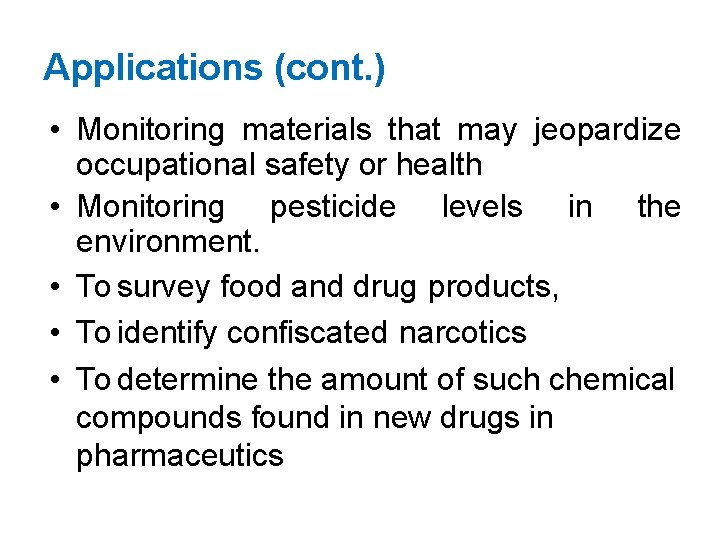 Applications (cont.)

• Monitoring materials that may jeopardize occupational safety or health

• Monitoring pesticide levels in the environment.

• To survey food and drug products,

• To identify confiscated narcotics

• To determine the amount of such chemical compounds found in new drugs in pharmaceutics